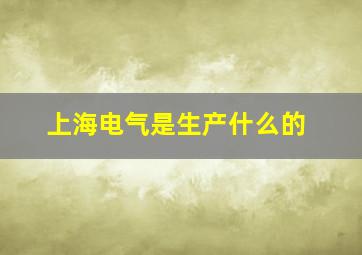 上海电气是生产什么的